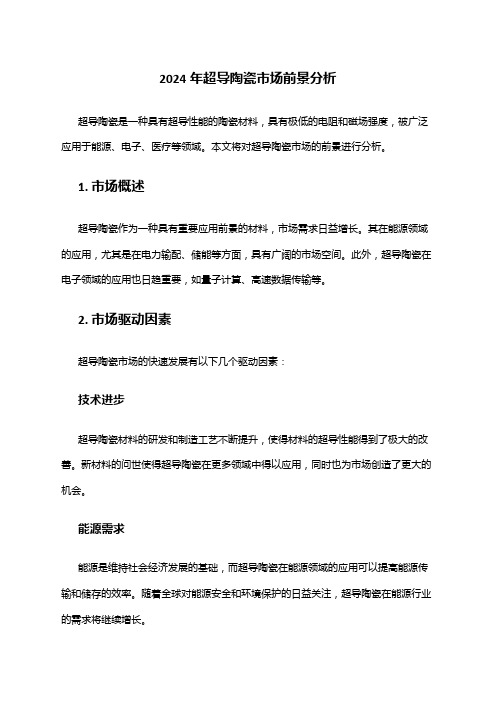 2024 年超导陶瓷市场前景分析

超导陶瓷是一种具有超导性能的陶瓷材料，具有极低的电阻和磁场强度，被广泛应用于能源、电子、医疗等领域。本文将对超导陶瓷市场的前景进行分析。

1. 市场概述

超导陶瓷作为一种具有重要应用前景的材料，市场需求日益增长。其在能源领域的应用，尤其是在电力输配、储能等方面，具有广阔的市场空间。此外，超导陶瓷在电子领域的应用也日趋重要，如量子计算、高速数据传输等。

2. 市场驱动因素

超导陶瓷市场的快速发展有以下几个驱动因素：

技术进步

超导陶瓷材料的研发和制造工艺不断提升，使得材料的超导性能得到了极大的改善。新材料的问世使得超导陶瓷在更多领域中得以应用，同时也为市场创造了更大的机会。

能源需求

能源是维持社会经济发展的基础，而超导陶瓷在能源领域的应用可以提高能源传输和储存的效率。随着全球对能源安全和环境保护的日益关注，超导陶瓷在能源行业的需求将继续增长。